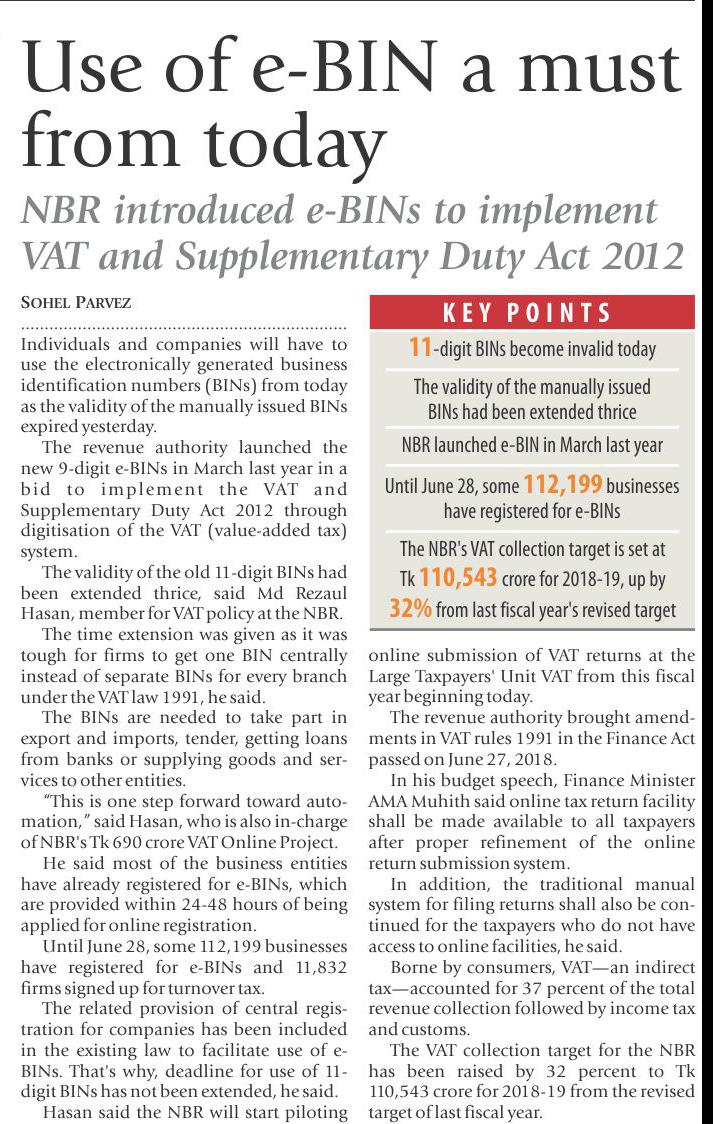 Use of e-BIN a must from today

NBR introduced e-BINs to implement VAT and Supplementary Duty Act 2012

SOHEL PARVEZ

Individuals and companies will have to use the electronically generated business identification numbers (BINs) from today as the validity of the manually issued BINs expired yesterday.

The revenue authority launched the new 9-digit e-BINs in March last year in a bid to implement the VAT and Supplementary Duty Act 2012 through digitisation of the VAT (value-added tax) system.

The validity of the old 11-digit BINs had been extended thrice, said Md Rezaul Hasan, member for VAT policy at the NBR.

The time extension was given as it was tough for firms to get one BIN centrally instead of separate BINs for every branch under the VAT law 1991, he said.

The BINs are needed to take part in export and imports, tender, getting loans from banks or supplying goods and services to other entities.

"This is one step forward toward automation," said Hasan, who is also in-charge of NBR's Tk 690 crore VAT Online Project.

He said most of the business entities have already registered for e-BINs, which are provided within 24-48 hours of being applied for online registration.

Until June 28, some 112,199 businesses have registered for e-BINs and 11,832 firms signed up for turnover tax.

The related provision of central registration for companies has been included in the existing law to facilitate use of e-BINs. That's why, deadline for use of 11-digit BINs has not been extended, he said.

Hasan said the NBR will start piloting

KEY POINTS

11-digit BINs become invalid today

The validity of the manually issued BINs had been extended thrice

NBR launched e-BIN in March last year

Until June 28, some 112,199 businesses have registered for e-BINs

The NBR's VAT collection target is set at Tk 110,543 crore for 2018-19, up by 32% from last fiscal year's revised target

online submission of VAT returns at the Large Taxpayers' Unit VAT from this fiscal year beginning today.

The revenue authority brought amendments in VAT rules 1991 in the Finance Act passed on June 27, 2018.

In his budget speech, Finance Minister AMA Muhith said online tax return facility shall be made available to all taxpayers after proper refinement of the online return submission system.

In addition, the traditional manual system for filing returns shall also be continued for the taxpayers who do not have access to online facilities, he said.

Borne by consumers, VAT—an indirect tax—accounted for 37 percent of the total revenue collection followed by income tax and customs.

The VAT collection target for the NBR has been raised by 32 percent to Tk 110,543 crore for 2018-19 from the revised target of last fiscal year.